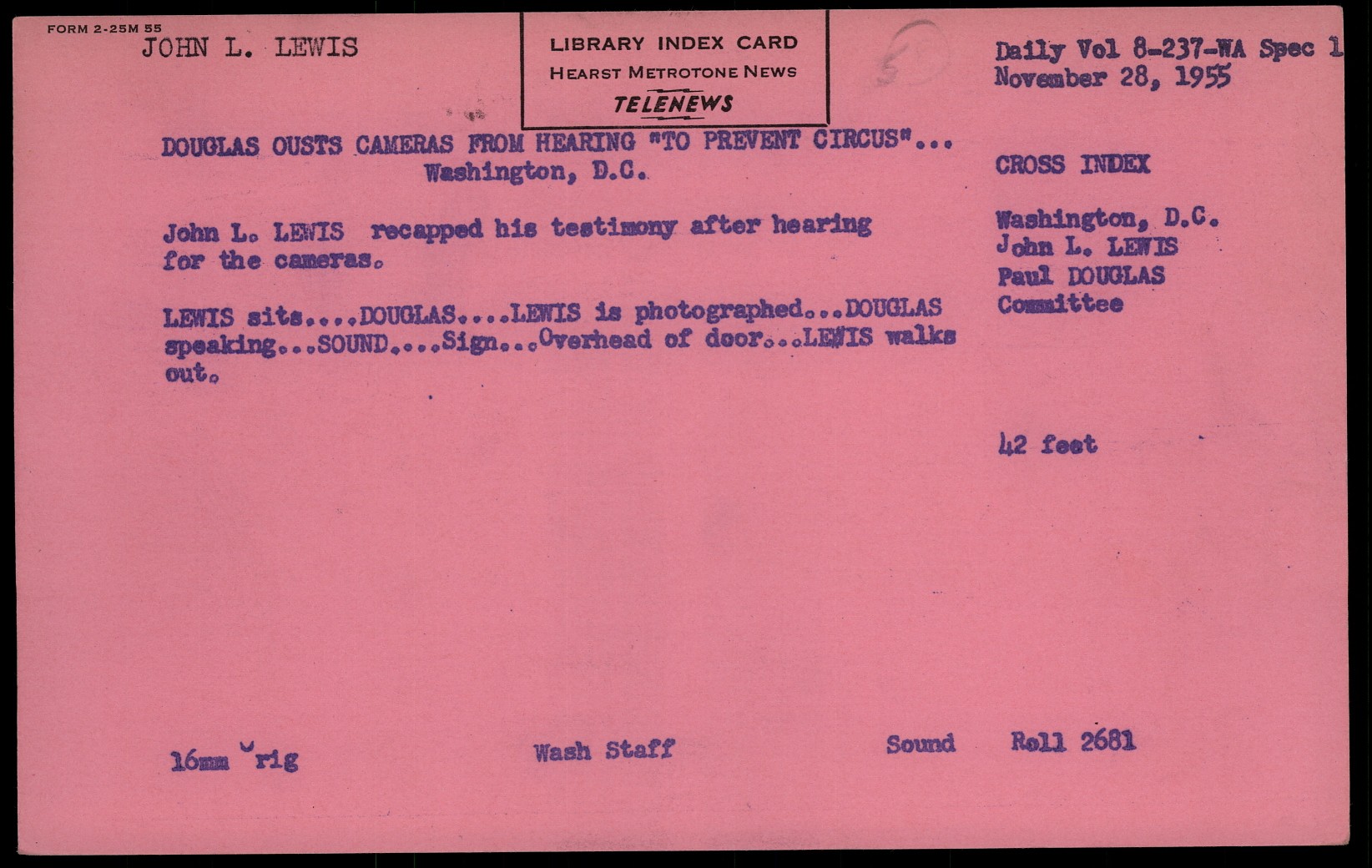 FORM 2-25M 55
JOHN L. LEWIS

LIBRARY INDEX CARD
HEARST METROTONE NEWS
TELENEWS

Daily Vol 8-237-WA Spec 1
November 28, 1955

DOUGLAS OUSTS CAMERAS FROM HEARING "TO PREVENT CIRCUS"... Washington, D.C.

John L. LEWIS recapped his testimony after hearing for the cameras.

LEWIS sits....DOUGLAS....LEWIS is photographed...DOUGLAS speaking...SOUND....Sign...Overhead of door...LEWIS walks out.

CROSS INDEX

Washington, D.C.
John L. LEWIS
Paul DOUGLAS
Committee

42 feet

16mm Orig

Wash Staff

Sound

Roll 2681